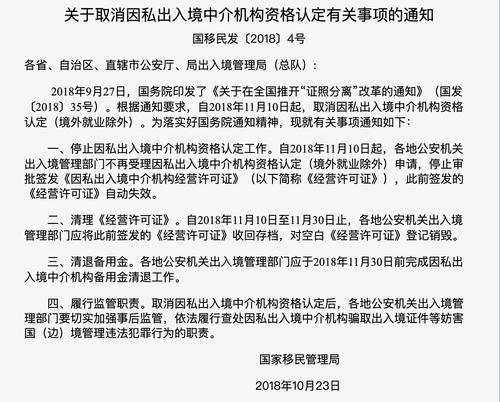 关于取消因私出入境中介机构资格认定有关事项的通知

国移民发〔2018〕4号

各省、自治区、直辖市公安厅、局出入境管理局（总队）：

2018年9月27日，国务院印发了《关于在全国推开“证照分离”改革的通知》（国发〔2018〕35号）。根据通知要求，自2018年11月10日起，取消因私出入境中介机构资格认定（境外就业除外）。为落实好国务院通知精神，现就有关事项通知如下：

一、停止因私出入境中介机构资格认定工作。自2018年11月10日起，各地公安机关出入境管理部门不再受理因私出入境中介机构资格认定（境外就业除外）申请，停止审批签发《因私出入境中介机构经营许可证》（以下简称《经营许可证》），此前签发的《经营许可证》自动失效。

二、清理《经营许可证》。自2018年11月10日至11月30日止，各地公安机关出入境管理部门应将此前签发的《经营许可证》收回存档，对空白《经营许可证》登记销毁。

三、清退备用金。各地公安机关出入境管理部门应于2018年11月30日前完成因私出入境中介机构备用金清退工作。

四、履行监管职责。取消因私出入境中介机构资格认定后，各地公安机关出入境管理部门要切实加强事后监管，依法履行查处因私出入境中介机构骗取出入境证件等妨害国（边）境管理违法犯罪行为的职责。

国家移民管理局

2018年10月23日